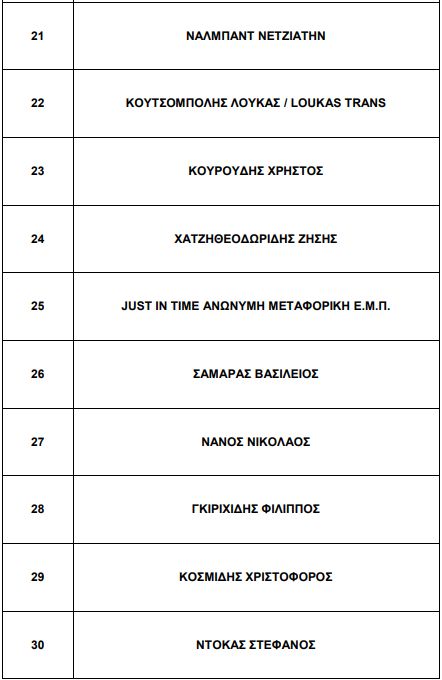 | | |
|---|---|
| 21 | ΝΑΛΜΠΑΝΤ ΝΕΤΖΙΑΤΗΝ |
| 22 | ΚΟΥΤΣΟΜΠΟΛΗΣ ΛΟΥΚΑΣ / LOUKAS TRANS |
| 23 | ΚΟΥΡΟΥΔΗΣ ΧΡΗΣΤΟΣ |
| 24 | ΧΑΤΖΗΘΕΟΔΩΡΙΔΗΣ ΖΗΣΗΣ |
| 25 | JUST IN TIME ΑΝΩΝΥΜΗ ΜΕΤΑΦΟΡΙΚΗ Ε.Μ.Π. |
| 26 | ΣΑΜΑΡΑΣ ΒΑΣΙΛΕΙΟΣ |
| 27 | ΝΑΝΟΣ ΝΙΚΟΛΑΟΣ |
| 28 | ΓΚΙΡΙΧΙΔΗΣ ΦΙΛΙΠΠΟΣ |
| 29 | ΚΟΣΜΙΔΗΣ ΧΡΙΣΤΟΦΟΡΟΣ |
| 30 | ΝΤΟΚΑΣ ΣΤΕΦΑΝΟΣ |